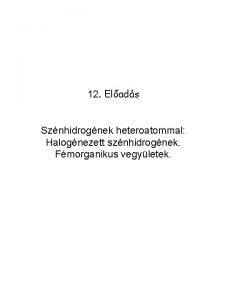 12. Előadás

Szénhidrogének heteroatommal:
Halogénezett szénhidrogének.
Fémorganikus vegyületek.